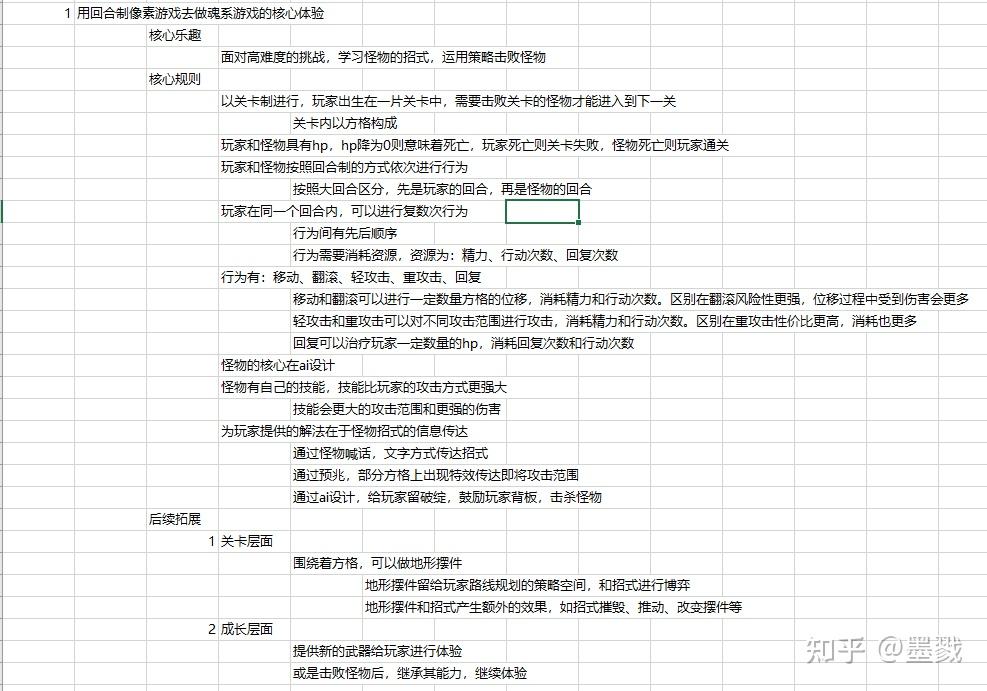 1 用回合制像素游戏去做魂系游戏的核心体验

核心乐趣

面对高难度的挑战，学习怪物的招式，运用策略击败怪物

核心规则

以关卡制进行，玩家出生在一片关卡中，需要击败关卡的怪物才能进入到下一关

关卡内以方格构成

玩家和怪物具有hp，hp降为0则意味着死亡，玩家死亡则关卡失败，怪物死亡则玩家通关

玩家和怪物按照回合制的方式依次进行行为

按照大回合区分，先是玩家的回合，再是怪物的回合

玩家在同一个回合内，可以进行复数次行为

行为间有先后顺序

行为需要消耗资源，资源为：精力、行动次数、回复次数

行为有：移动、翻滚、轻攻击、重攻击、回复

移动和翻滚可以进行一定数量方格的位移，消耗精力和行动次数。区别在翻滚风险性更强，位移过程中受到伤害会更多

轻攻击和重攻击可以对不同攻击范围进行攻击，消耗精力和行动次数。区别在重攻击性价比更高，消耗也更多

回复可以治疗玩家一定数量的hp，消耗回复次数和行动次数

怪物的核心在ai设计

怪物有自己的技能，技能比玩家的攻击方式更强大

技能会更大的攻击范围和更强的伤害

为玩家提供的解法在于怪物招式的信息传达

通过怪物喊话，文字方式传达招式

通过预兆，部分方格上出现特效传达即将攻击范围

通过ai设计，给玩家留破绽，鼓励玩家背板，击杀怪物

后续拓展

1 关卡层面

围绕着方格，可以做地形摆件

地形摆件留给玩家路线规划的策略空间，和招式进行博弈

地形摆件和招式产生额外的效果，如招式摧毁、推动、改变摆件等

2 成长层面

提供新的武器给玩家进行体验

或是击败怪物后，继承其能力，继续体验

知乎 @墨戮